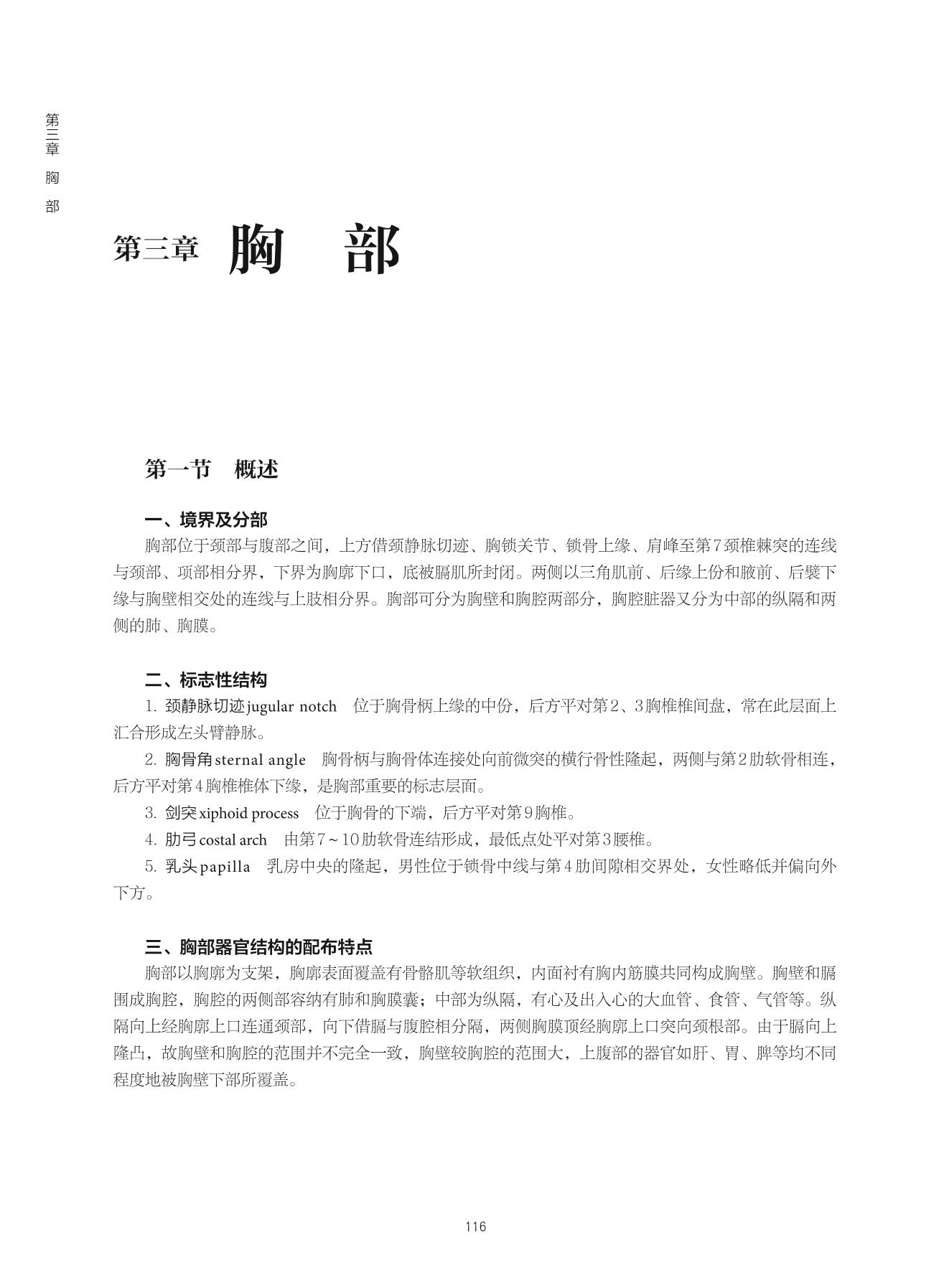 第三章 胸 部

第三章 胸 部

第一节 概述

一、境界及分部

胸部位于颈部与腹部之间，上方借颈静脉切迹、胸锁关节、锁骨上缘、肩峰至第7颈椎棘突的连线与颈部、项部相分界，下界为胸廓下口，底被膈肌所封闭。两侧以三角肌前、后缘上份和腋前、后襞下缘与胸壁相交处的连线与上肢相分界。胸部可分为胸壁和胸腔两部分，胸腔脏器又分为中部的纵隔和两侧的肺、胸膜。

二、标志性结构

1. 颈静脉切迹 jugular notch 位于胸骨柄上缘的中份，后方平对第2、3胸椎椎间盘，常在此层面上汇合形成左头臂静脉。

2. 胸骨角 sternal angle 胸骨柄与胸骨体连接处向前微突的横行骨性隆起，两侧与第2肋软骨相连，后方平对第4胸椎椎体下缘，是胸部重要的标志层面。

3. 剑突 xiphoid process 位于胸骨的下端，后方平对第9胸椎。

4. 肋弓 costal arch 由第7～10肋软骨连结形成，最低点处平对第3腰椎。

5. 乳头 papilla 乳房中央的隆起，男性位于锁骨中线与第4肋间隙相交界处，女性略低并偏向外下方。

三、胸部器官结构的配布特点

胸部以胸廓为支架，胸廓表面覆盖有骨骼肌等软组织，内面衬有胸内筋膜共同构成胸壁。胸壁和膈围成胸腔，胸腔的两侧部容纳有肺和胸膜囊；中部为纵隔，有心及出入心的大血管、食管、气管等。纵隔向上经胸廓上口连通颈部，向下借膈与腹腔相分隔，两侧胸膜顶经胸廓上口突向颈根部。由于膈向上隆凸，故胸壁和胸腔的范围并不完全一致，胸壁较胸腔的范围大，上腹部的器官如肝、胃、脾等均不同程度地被胸壁下部所覆盖。

116